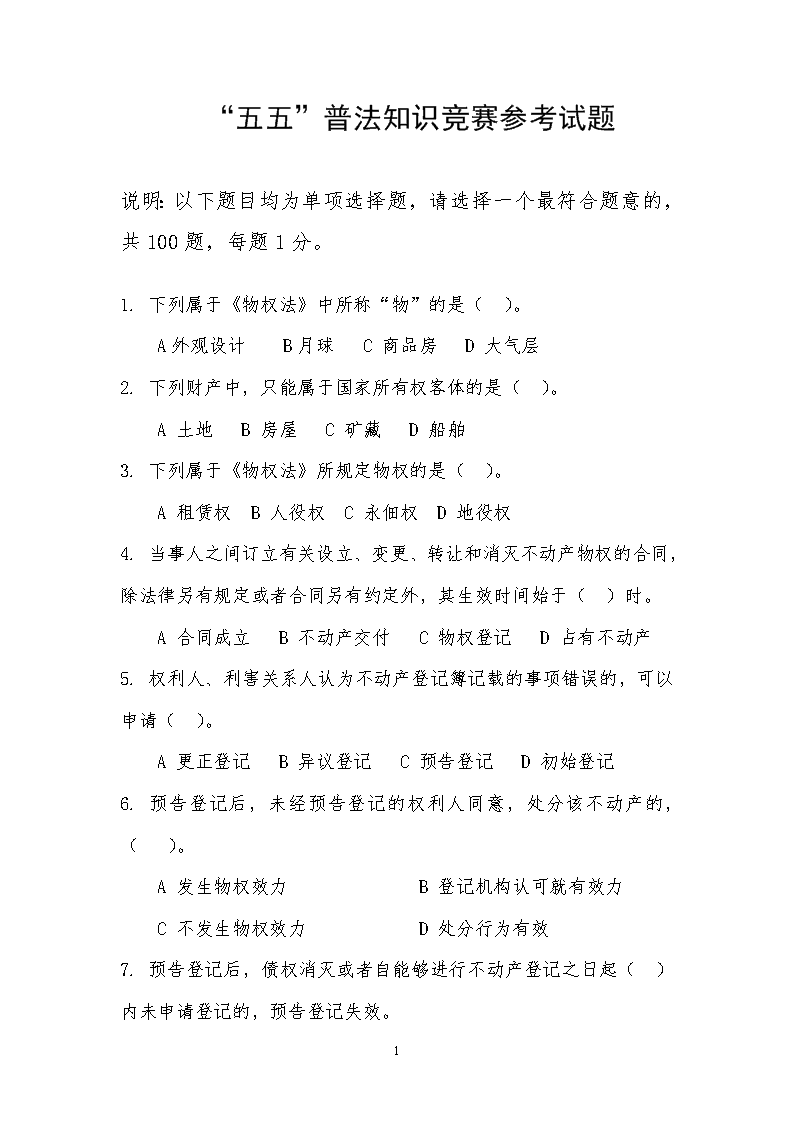 “五五”普法知识竞赛参考试题

说明:以下题目均为单项选择题，请选择一个最符合题意的，共 100 题，每题 1 分。

1. 下列属于《物权法》中所称“物”的是（ ）。

A 外观设计　B 月球　C 商品房　D 大气层

2. 下列财产中，只能属于国家所有权客体的是（ ）。

A 土地　B 房屋　C 矿藏　D 船舶

3. 下列属于《物权法》所规定物权的是（ ）。

A 租赁权　B 人役权　C 永佃权　D 地役权

4. 当事人之间订立有关设立、变更、转让和消灭不动产物权的合同，除法律另有规定或者合同另有约定外，其生效时间始于（ ）时。

A 合同成立　B 不动产交付　C 物权登记　D 占有不动产

5. 权利人、利害关系人认为不动产登记簿记载的事项错误的，可以申请（ ）。

A 更正登记　B 异议登记　C 预告登记　D 初始登记

6. 预告登记后，未经预告登记的权利人同意，处分该不动产的，（ ）。

A 发生物权效力　B 登记机构认可就有效力

C 不发生物权效力　D 处分行为有效

7. 预告登记后，债权消灭或者自能够进行不动产登记之日起（ ）内未申请登记的，预告登记失效。

1